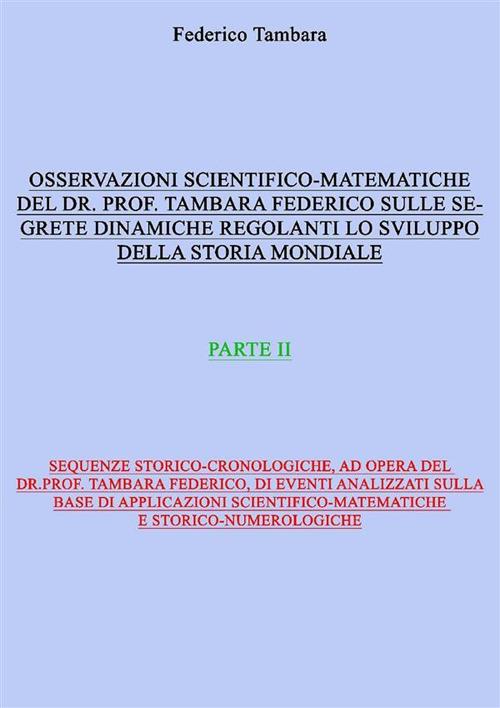 Federico Tambara

OSSERVAZIONI SCIENTIFICO-MATEMATICHE DEL DR. PROF. TAMBARA FEDERICO SULLE SEGRETE DINAMICHE REGOLANTI LO SVILUPPO DELLA STORIA MONDIALE

PARTE II

SEQUENZE STORICO-CRONOLOGICHE, AD OPERA DEL DR.PROF. TAMBARA FEDERICO, DI EVENTI ANALIZZATI SULLA BASE DI APPLICAZIONI SCIENTIFICO-MATEMATICHE E STORICO-NUMEROLOGICHE